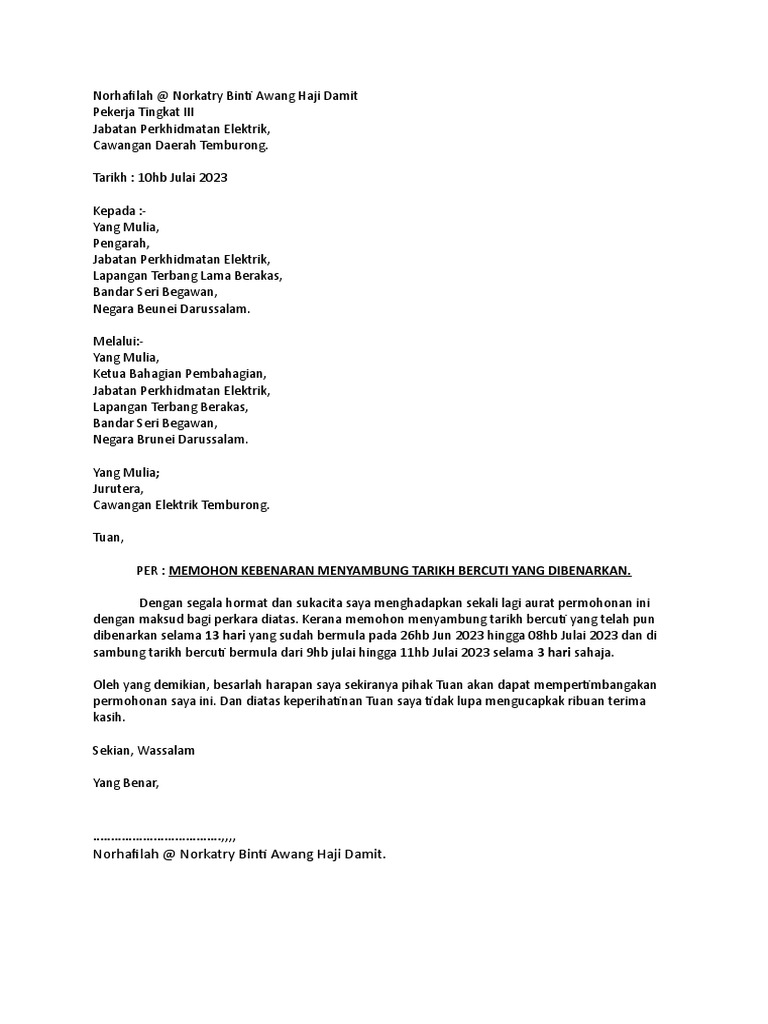 Norhafilah @ Norkatry Binti Awang Haji Damit
Pekerja Tingkat III
Jabatan Perkhidmatan Elektrik,
Cawangan Daerah Temburong.

Tarikh : 10hb Julai 2023

Kepada :-
Yang Mulia,
Pengarah,
Jabatan Perkhidmatan Elektrik,
Lapangan Terbang Lama Berakas,
Bandar Seri Begawan,
Negara Beunei Darussalam.

Melalui:-
Yang Mulia,
Ketua Bahagian Pembahagian,
Jabatan Perkhidmatan Elektrik,
Lapangan Terbang Berakas,
Bandar Seri Begawan,
Negara Brunei Darussalam.

Yang Mulia;
Jurutera,
Cawangan Elektrik Temburong.

Tuan,

PER : MEMOHON KEBENARAN MENYAMBUNG TARIKH BERCUTI YANG DIBENARKAN.

Dengan segala hormat dan sukacita saya menghadapkan sekali lagi aurat permohonan ini dengan maksud bagi perkara diatas. Kerana memohon menyambung tarikh bercuti yang telah pun dibenarkan selama 13 hari yang sudah bermula pada 26hb Jun 2023 hingga 08hb Julai 2023 dan di sambung tarikh bercuti bermula dari 9hb julai hingga 11hb Julai 2023 selama 3 hari sahaja.

Oleh yang demikian, besarlah harapan saya sekiranya pihak Tuan akan dapat mempertimbangakan permohonan saya ini. Dan diatas keperihatinan Tuan saya tidak lupa mengucapkak ribuan terima kasih.

Sekian, Wassalam

Yang Benar,

………………………………,,,,
Norhafilah @ Norkatry Binti Awang Haji Damit.